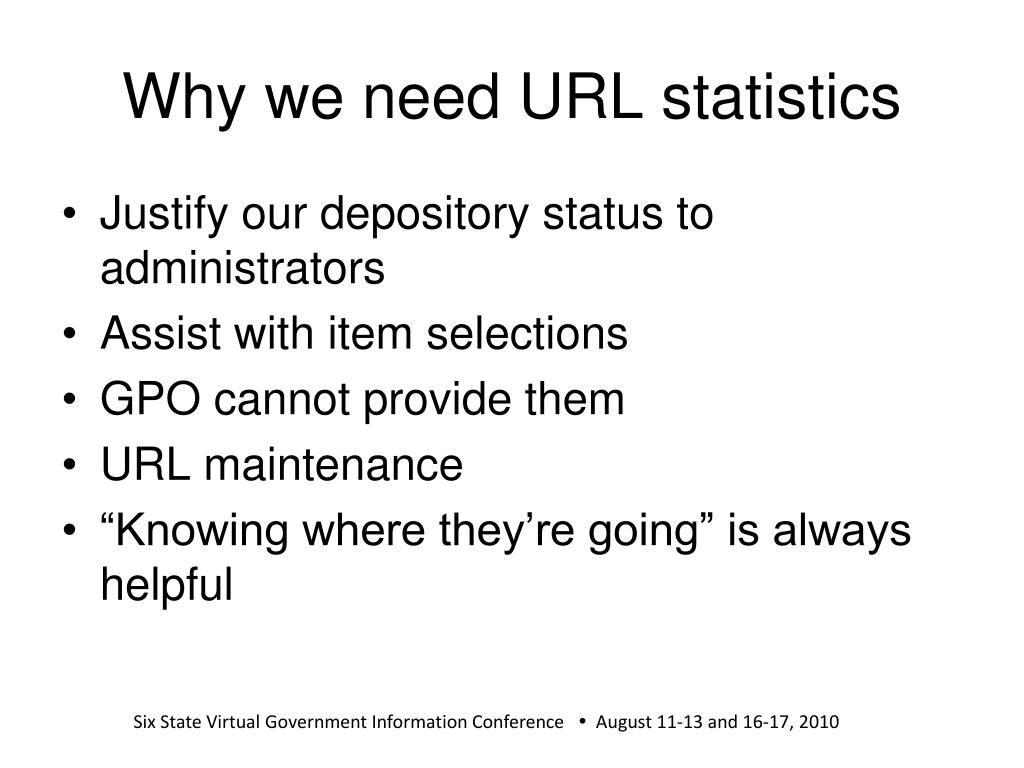 Why we need URL statistics

• Justify our depository status to administrators
• Assist with item selections
• GPO cannot provide them
• URL maintenance
• "Knowing where they're going" is always helpful

Six State Virtual Government Information Conference • August 11-13 and 16-17, 2010